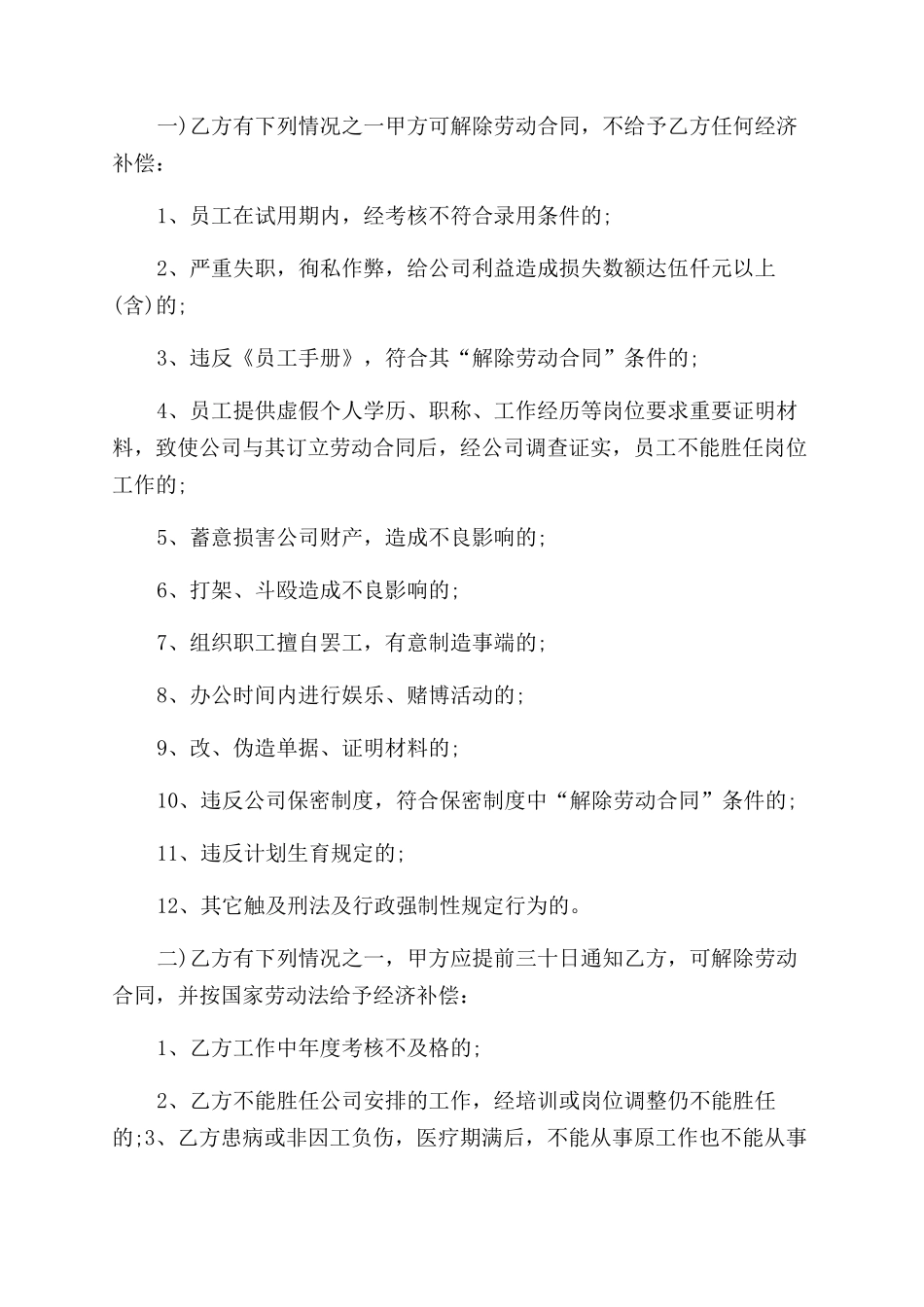 一)乙方有下列情况之一甲方可解除劳动合同，不给予乙方任何经济补偿：

1、员工在试用期内，经考核不符合录用条件的;

2、严重失职，徇私作弊，给公司利益造成损失数额达伍仟元以上(含)的;

3、违反《员工手册》，符合其“解除劳动合同”条件的;

4、员工提供虚假个人学历、职称、工作经历等岗位要求重要证明材料，致使公司与其订立劳动合同后，经公司调查证实，员工不能胜任岗位工作的;

5、蓄意损害公司财产，造成不良影响的;

6、打架、斗殴造成不良影响的;

7、组织职工擅自罢工，有意制造事端的;

8、办公时间内进行娱乐、赌博活动的;

9、改、伪造单据、证明材料的;

10、违反公司保密制度，符合保密制度中“解除劳动合同”条件的;

11、违反计划生育规定的;

12、其它触及刑法及行政强制性规定行为的。

二)乙方有下列情况之一，甲方应提前三十日通知乙方，可解除劳动合同，并按国家劳动法给予经济补偿：

1、乙方工作中年度考核不及格的;

2、乙方不能胜任公司安排的工作，经培训或岗位调整仍不能胜任的;3、乙方患病或非因工负伤，医疗期满后，不能从事原工作也不能从事